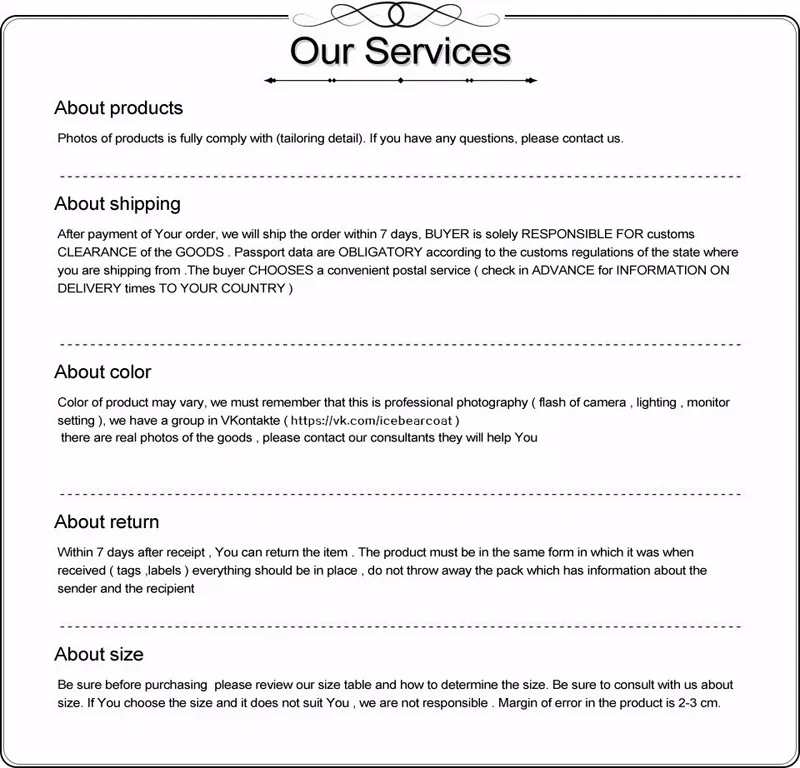 Our Services

About products

Photos of products is fully comply with (tailoring detail). If you have any questions, please contact us.

About shipping

After payment of Your order, we will ship the order within 7 days, BUYER is solely RESPONSIBLE FOR customs CLEARANCE of the GOODS . Passport data are OBLIGATORY according to the customs regulations of the state where you are shipping from .The buyer CHOOSES a convenient postal service ( check in ADVANCE for INFORMATION ON DELIVERY times TO YOUR COUNTRY )

About color

Color of product may vary, we must remember that this is professional photography ( flash of camera , lighting , monitor setting ), we have a group in VKontakte ( https://vk.com/icebearcoat )
there are real photos of the goods , please contact our consultants they will help You

About return

Within 7 days after receipt , You can return the item . The product must be in the same form in which it was when received ( tags ,labels ) everything should be in place , do not throw away the pack which has information about the sender and the recipient

About size

Be sure before purchasing please review our size table and how to determine the size. Be sure to consult with us about size. If You choose the size and it does not suit You , we are not responsible . Margin of error in the product is 2-3 cm.